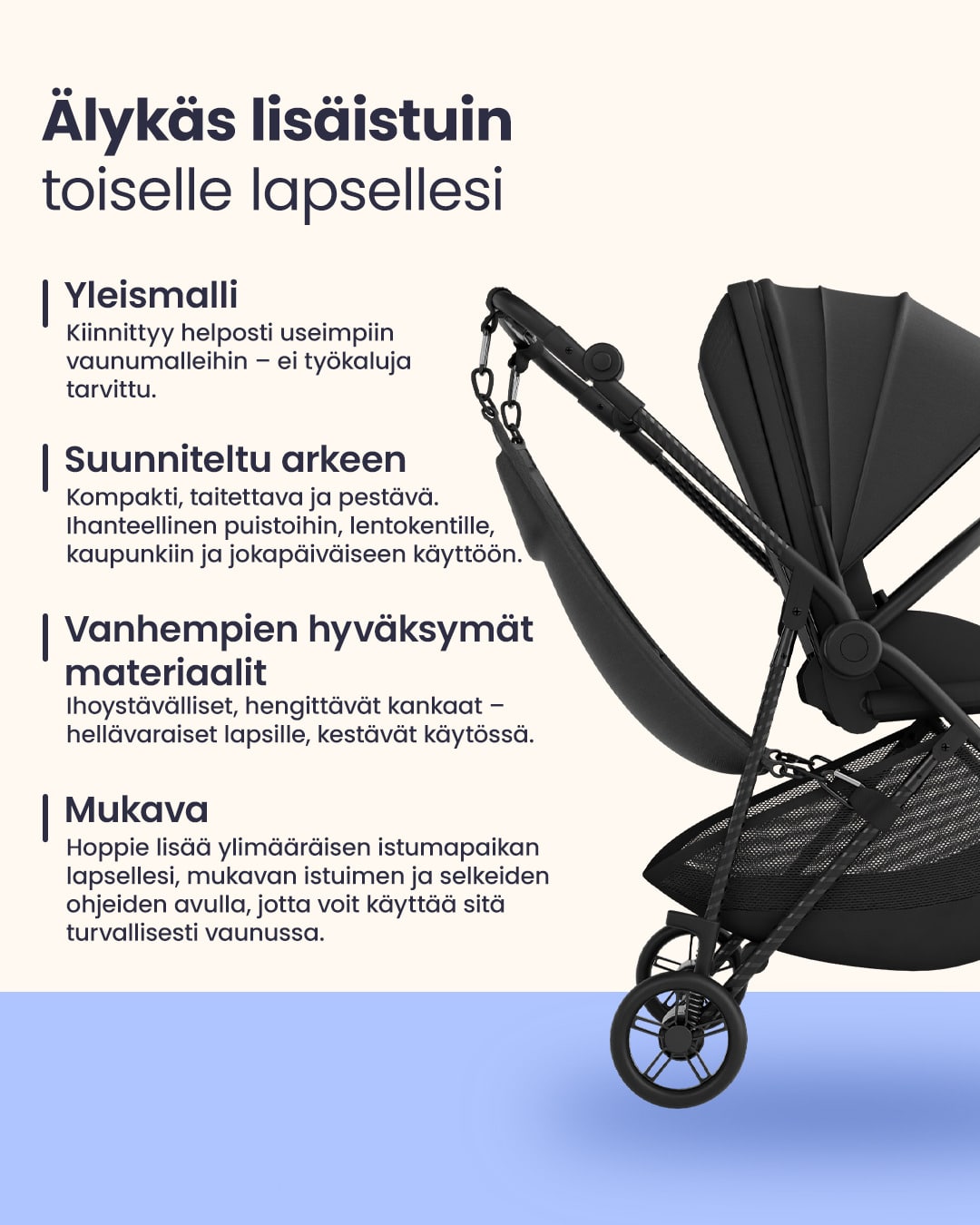 Älykäs lisäistuin
toiselle lapsellesi

Yleismalli
Kiinnittyy helposti useimpiin vaunumalleihin – ei työkaluja tarvittu.

Suunniteltu arkeen
Kompakti, taitettava ja pestävä. Ihanteellinen puistoihin, lentokentille, kaupunkiin ja jokapäiväiseen käyttöön.

Vanhempien hyväksymät materiaalit
Ihoystävälliset, hengittävät kankaat – hellävaraiset lapsille, kestävät käytössä.

Mukava
Hoppie lisää ylimääräisen istumapaikan lapsellesi, mukavan istuimen ja selkeiden ohjeiden avulla, jotta voit käyttää sitä turvallisesti vaunussa.